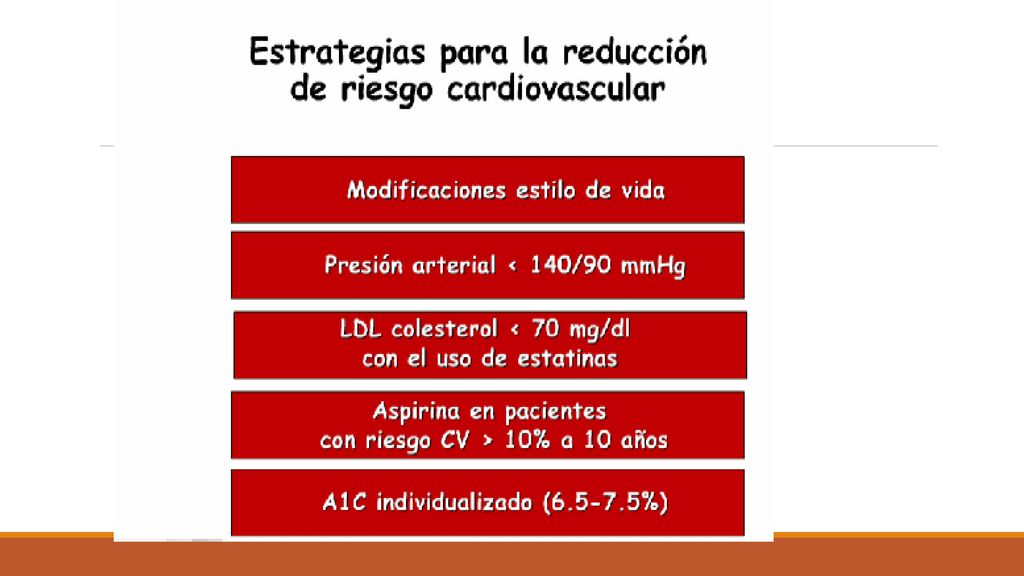 Estrategias para la reducción de riesgo cardiovascular

Modificaciones estilo de vida

Presión arterial < 140/90 mmHg

LDL colesterol < 70 mg/dl con el uso de estatinas

Aspirina en pacientes con riesgo CV > 10% a 10 años

A1C individualizado (6.5-7.5%)